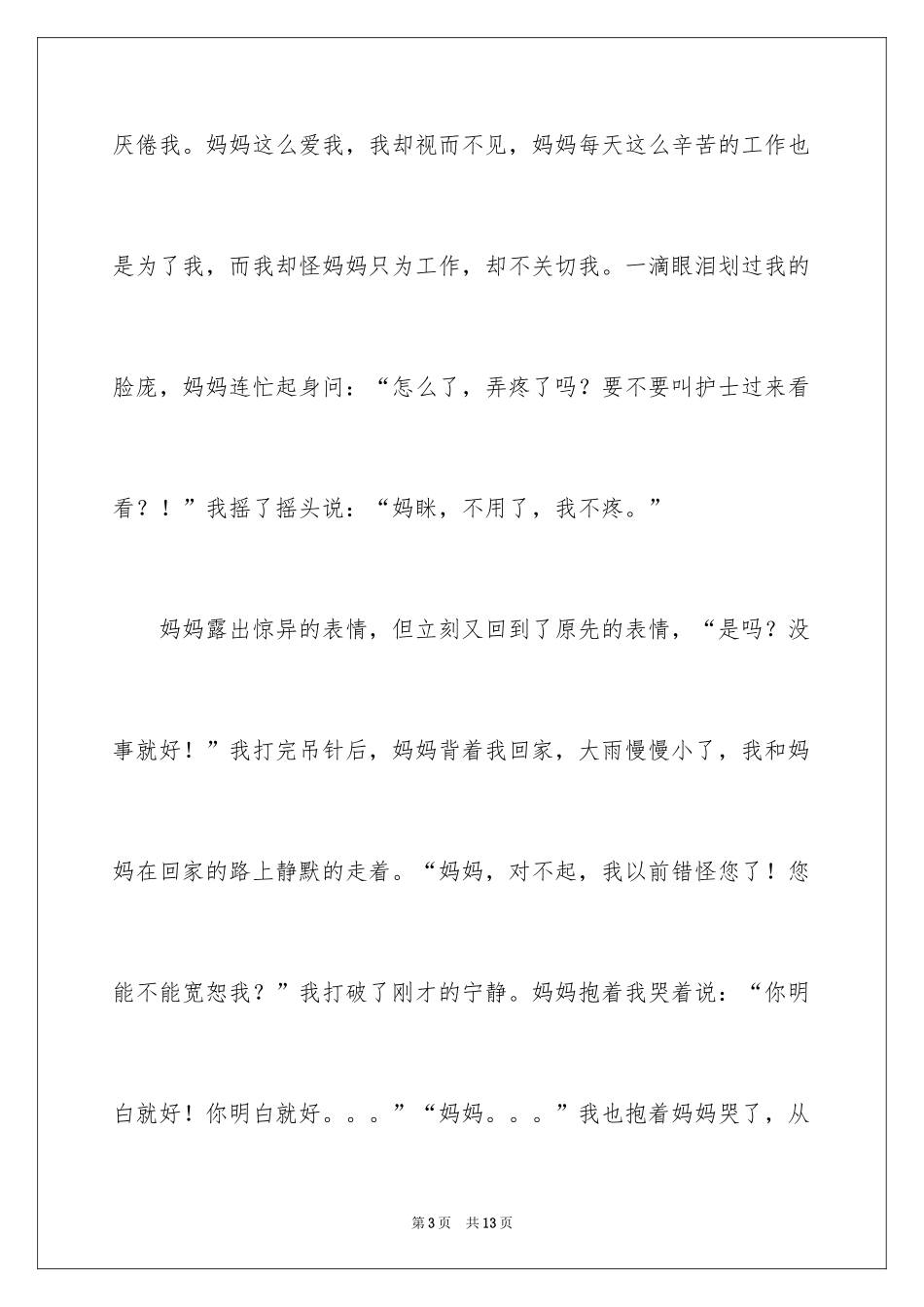 厌倦我。妈妈这么爱我，我却视而不见，妈妈每天这么辛苦的工作也是为了我，而我却怪妈妈只为工作，却不关切我。一滴眼泪划过我的脸庞，妈妈连忙起身问：“怎么了，弄疼了吗？要不要叫护士过来看看？！”我摇了摇头说：“妈眯，不用了，我不疼。”

妈妈露出惊异的表情，但立刻又回到了原先的表情，“是吗？没事就好！”我打完吊针后，妈妈背着我回家，大雨慢慢小了，我和妈妈在回家的路上静默的走着。“妈妈，对不起，我以前错怪您了！您能不能宽恕我？”我打破了刚才的宁静。妈妈抱着我哭着说：“你明白就好！你明白就好。。。”“妈妈。。。”我也抱着妈妈哭了，从

第3页 共13页